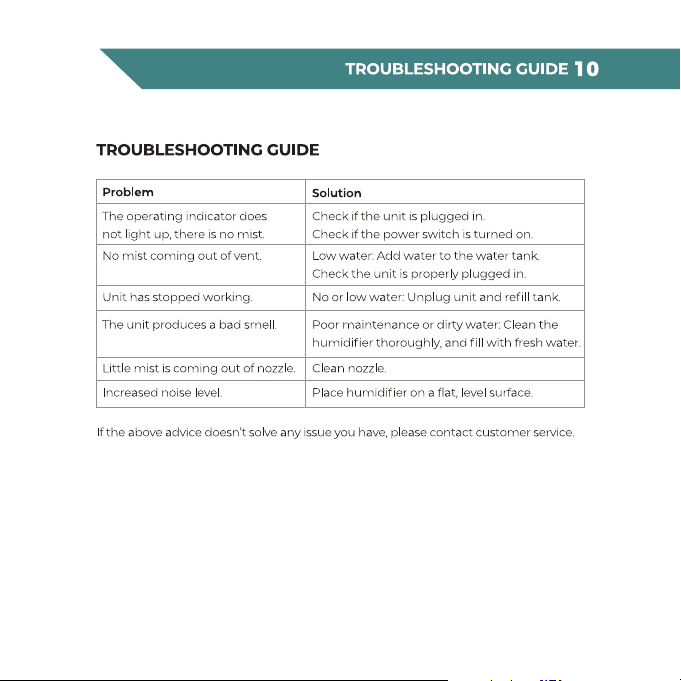 TROUBLESHOOTING GUIDE 10

TROUBLESHOOTING GUIDE

| Problem | Solution |
|---|---|
| The operating indicator does not light up, there is no mist. | Check if the unit is plugged in. Check if the power switch is turned on. |
| No mist coming out of vent. | Low water: Add water to the water tank. Check the unit is properly plugged in. |
| Unit has stopped working. | No or low water: Unplug unit and refill tank. |
| The unit produces a bad smell. | Poor maintenance or dirty water: Clean the humidifier thoroughly, and fill with fresh water. |
| Little mist is coming out of nozzle. | Clean nozzle. |
| Increased noise level. | Place humidifier on a flat, level surface. |

If the above advice doesn't solve any issue you have, please contact customer service.